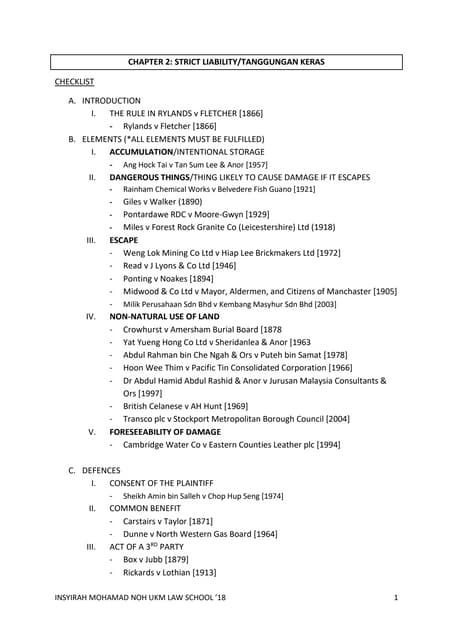 CHAPTER 2: STRICT LIABILITY/TANGGUNGAN KERAS

CHECKLIST

A. INTRODUCTION
I. THE RULE IN RYLANDS v FLETCHER [1866]
- Rylands v Fletcher [1866]

B. ELEMENTS (*ALL ELEMENTS MUST BE FULFILLED)
I. ACCUMULATION/INTENTIONAL STORAGE
- Ang Hock Tai v Tan Sum Lee & Anor [1957]
II. DANGEROUS THINGS/THING LIKELY TO CAUSE DAMAGE IF IT ESCAPES
- Rainham Chemical Works v Belvedere Fish Guano [1921]
- Giles v Walker (1890)
- Pontardawe RDC v Moore-Gwyn [1929]
- Miles v Forest Rock Granite Co (Leicestershire) Ltd (1918)
III. ESCAPE
- Weng Lok Mining Co Ltd v Hiap Lee Brickmakers Ltd [1972]
- Read v J Lyons & Co Ltd [1946]
- Ponting v Noakes [1894]
- Midwood & Co Ltd v Mayor, Aldermen, and Citizens of Manchester [1905]
- Milik Perusahaan Sdn Bhd v Kembang Masyhur Sdn Bhd [2003]
IV. NON-NATURAL USE OF LAND
- Crowhurst v Amersham Burial Board [1878
- Yat Yueng Hong Co Ltd v Sheridanlea & Anor [1963
- Abdul Rahman bin Che Ngah & Ors v Puteh bin Samat [1978]
- Hoon Wee Thim v Pacific Tin Consolidated Corporation [1966]
- Dr Abdul Hamid Abdul Rashid & Anor v Jurusan Malaysia Consultants & Ors [1997]
- British Celanese v AH Hunt [1969]
- Transco plc v Stockport Metropolitan Borough Council [2004]
V. FORESEEABILITY OF DAMAGE
- Cambridge Water Co v Eastern Counties Leather plc [1994]

C. DEFENCES
I. CONSENT OF THE PLAINTIFF
- Sheikh Amin bin Salleh v Chop Hup Seng [1974]
II. COMMON BENEFIT
- Carstairs v Taylor [1871]
- Dunne v North Western Gas Board [1964]
III. ACT OF A 3$^{RD}$ PARTY
- Box v Jubb [1879]
- Rickards v Lothian [1913]

INSYIRAH MOHAMAD NOH UKM LAW SCHOOL '18 1